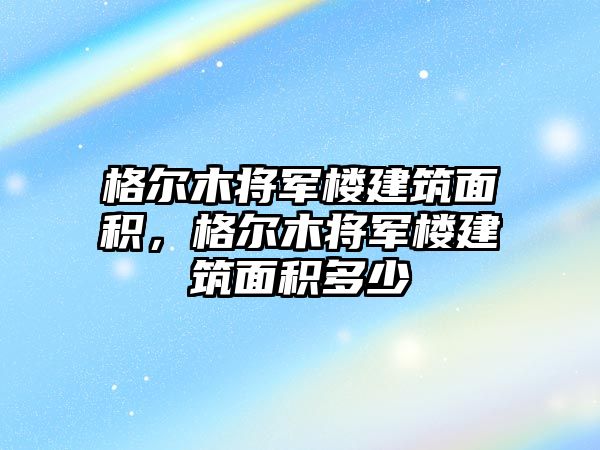 格尔木将军楼建筑面积，格尔木将军楼建筑面积多少